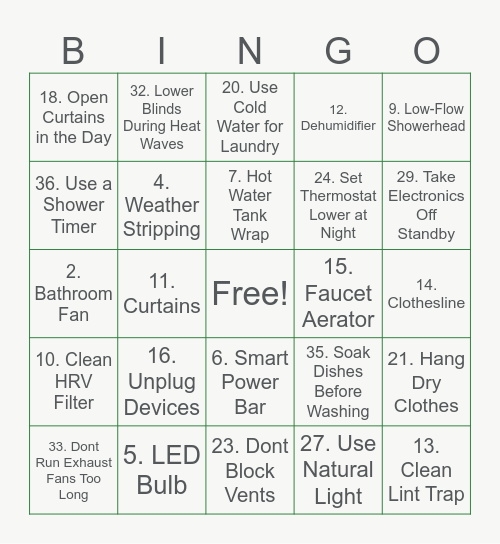 | B | I | N | G | O |
|---|---|---|---|---|
| 18. Open Curtains in the Day | 32. Lower Blinds During Heat Waves | 20. Use Cold Water for Laundry | 12. Dehumidifier | 9. Low-Flow Showerhead |
| 36. Use a Shower Timer | 4. Weather Stripping | 7. Hot Water Tank Wrap | 24. Set Thermostat Lower at Night | 29. Take Electronics Off Standby |
| 2. Bathroom Fan | 11. Curtains | Free! | 15. Faucet Aerator | 14. Clothesline |
| 10. Clean HRV Filter | 16. Unplug Devices | 6. Smart Power Bar | 35. Soak Dishes Before Washing | 21. Hang Dry Clothes |
| 33. Dont Run Exhaust Fans Too Long | 5. LED Bulb | 23. Dont Block Vents | 27. Use Natural Light | 13. Clean Lint Trap |